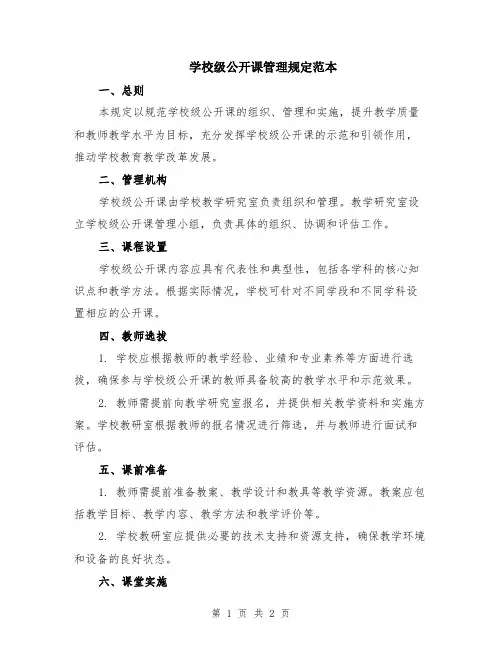 学校级公开课管理规定范本

一、总则

本规定以规范学校级公开课的组织、管理和实施，提升教学质量和教师教学水平为目标，充分发挥学校级公开课的示范和引领作用，推动学校教育教学改革发展。

二、管理机构

学校级公开课由学校教学研究室负责组织和管理。教学研究室设立学校级公开课管理小组，负责具体的组织、协调和评估工作。

三、课程设置

学校级公开课内容应具有代表性和典型性，包括各学科的核心知识点和教学方法。根据实际情况，学校可针对不同学段和不同学科设置相应的公开课。

四、教师选拔

1. 学校应根据教师的教学经验、业绩和专业素养等方面进行选拔，确保参与学校级公开课的教师具备较高的教学水平和示范效果。

2. 教师需提前向教学研究室报名，并提供相关教学资料和实施方案。学校教研室根据教师的报名情况进行筛选，并与教师进行面试和评估。

五、课前准备

1. 教师需提前准备教案、教学设计和教具等教学资源。教案应包括教学目标、教学内容、教学方法和教学评价等。

2. 学校教研室应提供必要的技术支持和资源支持，确保教学环境和设备的良好状态。

六、课堂实施

第 1 页 共 2 页